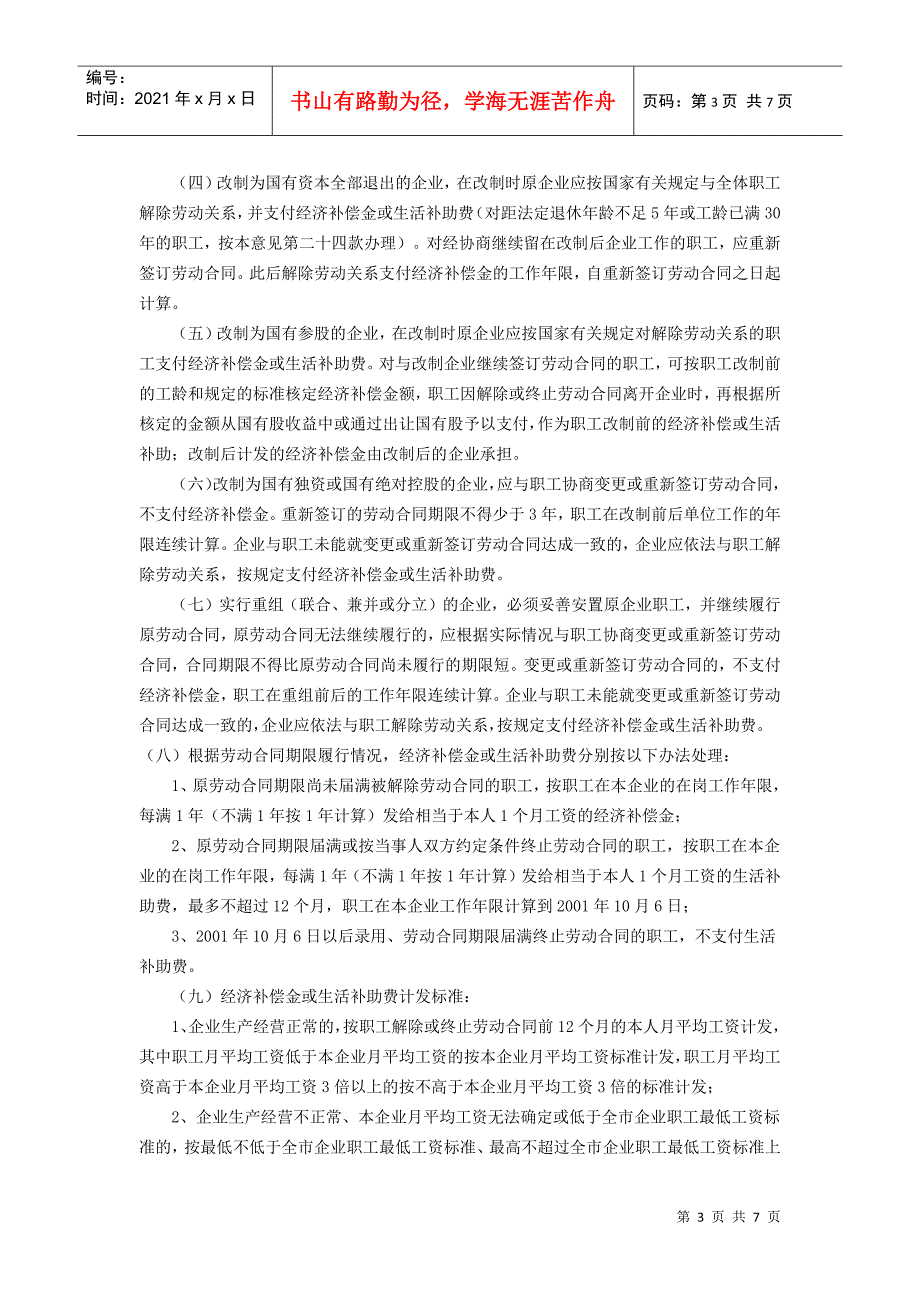 编号：
时间：2021 年 x 月 x 日

书山有路勤为径，学海无涯苦作舟

页码：第 3 页 共 7 页

（四）改制为国有资本全部退出的企业，在改制时原企业应按国家有关规定与全体职工解除劳动关系，并支付经济补偿金或生活补助费（对距法定退休年龄不足 5 年或工龄已满 30 年的职工，按本意见第二十四款办理）。对经协商继续留在改制后企业工作的职工，应重新签订劳动合同。此后解除劳动关系支付经济补偿金的工作年限，自重新签订劳动合同之日起计算。

（五）改制为国有参股的企业，在改制时原企业应按国家有关规定对解除劳动关系的职工支付经济补偿金或生活补助费。对与改制企业继续签订劳动合同的职工，可按职工改制前的工龄和规定的标准核定经济补偿金额，职工因解除或终止劳动合同离开企业时，再根据所核定的金额从国有股收益中或通过出让国有股予以支付，作为职工改制前的经济补偿或生活补助；改制后计发的经济补偿金由改制后的企业承担。

（六）改制为国有独资或国有绝对控股的企业，应与职工协商变更或重新签订劳动合同，不支付经济补偿金。重新签订的劳动合同期限不得少于 3 年，职工在改制前后单位工作的年限连续计算。企业与职工未能就变更或重新签订劳动合同达成一致的，企业应依法与职工解除劳动关系，按规定支付经济补偿金或生活补助费。

（七）实行重组（联合、兼并或分立）的企业，必须妥善安置原企业职工，并继续履行原劳动合同，原劳动合同无法继续履行的，应根据实际情况与职工协商变更或重新签订劳动合同，合同期限不得比原劳动合同尚未履行的期限短。变更或重新签订劳动合同的，不支付经济补偿金，职工在重组前后的工作年限连续计算。企业与职工未能就变更或重新签订劳动合同达成一致的，企业应依法与职工解除劳动关系，按规定支付经济补偿金或生活补助费。

（八）根据劳动合同期限履行情况，经济补偿金或生活补助费分别按以下办法处理：

1、原劳动合同期限尚未届满被解除劳动合同的职工，按职工在本企业的在岗工作年限，每满 1 年（不满 1 年按 1 年计算）发给相当于本人 1 个月工资的经济补偿金；

2、原劳动合同期限届满或按当事人双方约定条件终止劳动合同的职工，按职工在本企业的在岗工作年限，每满 1 年（不满 1 年按 1 年计算）发给相当于本人 1 个月工资的生活补助费，最多不超过 12 个月，职工在本企业工作年限计算到 2001 年 10 月 6 日；

3、2001 年 10 月 6 日以后录用、劳动合同期限届满终止劳动合同的职工，不支付生活补助费。

（九）经济补偿金或生活补助费计发标准：

1、企业生产经营正常的，按职工解除或终止劳动合同前 12 个月的本人月平均工资计发，其中职工月平均工资低于本企业月平均工资的按本企业月平均工资标准计发，职工月平均工资高于本企业月平均工资 3 倍以上的按不高于本企业月平均工资 3 倍的标准计发；

2、企业生产经营不正常、本企业月平均工资无法确定或低于全市企业职工最低工资标准的，按最低不低于全市企业职工最低工资标准、最高不超过全市企业职工最低工资标准上

第 3 页 共 7 页